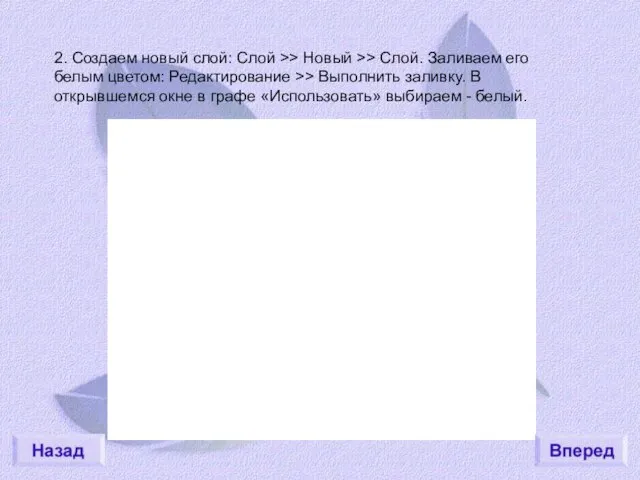 2. Создаем новый слой: Слой >> Новый >> Слой. Заливаем его белым цветом: Редактирование >> Выполнить заливку. В открывшемся окне в графе «Использовать» выбираем - белый.

Назад

Вперед